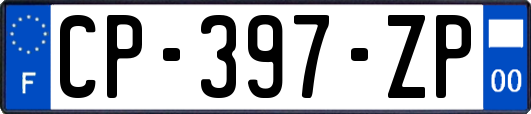 F
CP-397-ZP
00